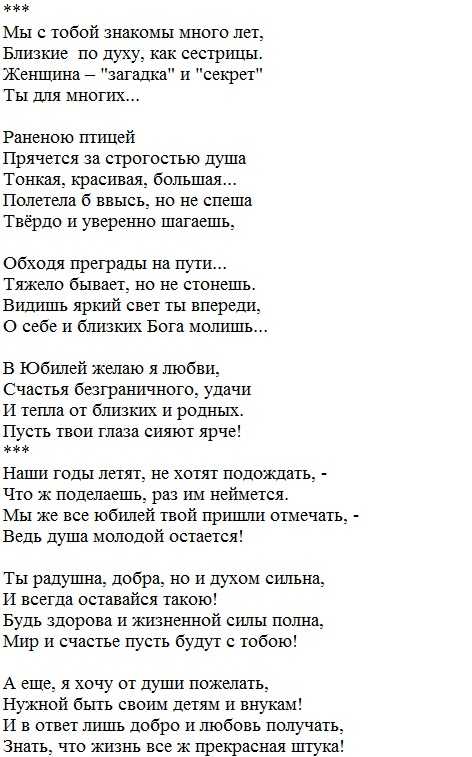 ***
Мы с тобой знакомы много лет,
Близкие по духу, как сестрицы.
Женщина – "загадка" и "секрет"
Ты для многих...

Раненою птицей
Прячется за строгостью душа
Тонкая, красивая, большая...
Полетела б ввысь, но не спеша
Твёрдо и уверенно шагаешь,

Обходя преграды на пути...
Тяжело бывает, но не стонешь.
Видишь яркий свет ты впереди,
О себе и близких Бога молишь...

В Юбилей желаю я любви,
Счастья безграничного, удачи
И тепла от близких и родных.
Пусть твои глаза сияют ярче!
***
Наши годы летят, не хотят подождать, -
Что ж поделаешь, раз им неймется.
Мы же все юбилей твой пришли отмечать, -
Ведь душа молодой остается!

Ты радушна, добра, но и духом сильна,
И всегда оставайся такою!
Будь здорова и жизненной силы полна,
Мир и счастье пусть будут с тобою!

А еще, я хочу от души пожелать,
Нужной быть своим детям и внукам!
И в ответ лишь добро и любовь получать,
Знать, что жизнь все ж прекрасная штука!